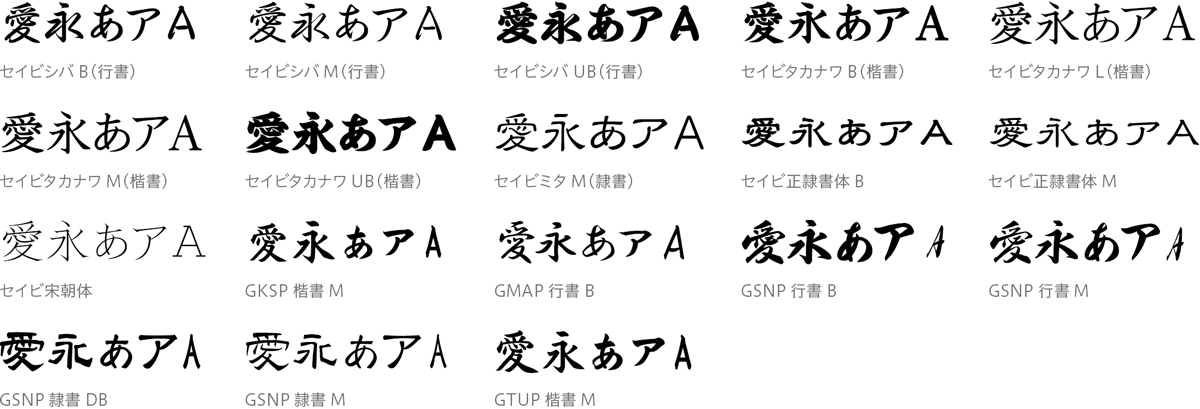 愛永あアA
セイビシバ B(行書)

愛永あアA
セイビシバ M(行書)

愛永あアA
セイビシバ UB(行書)

愛永あアA
セイビタカナワ B(楷書)

愛永あアA
セイビタカナワ L(楷書)

愛永あアA
セイビタカナワ M(楷書)

愛永あアA
セイビタカナワ UB(楷書)

愛永あアA
セイビミタ M(隷書)

愛永あアA
セイビ正隷書体 B

愛永あアA
セイビ正隷書体 M

愛永あアA
セイビ宋朝体

愛永あアA
GKSP 楷書 M

愛永あアA
GMAP 行書 B

愛永あアA
GSNP 行書 B

愛永あアA
GSNP 行書 M

愛永あアA
GSNP 隷書 DB

愛永あアA
GSNP 隷書 M

愛永あアA
GTUP 楷書 M